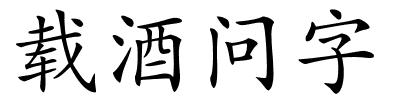 载酒问字